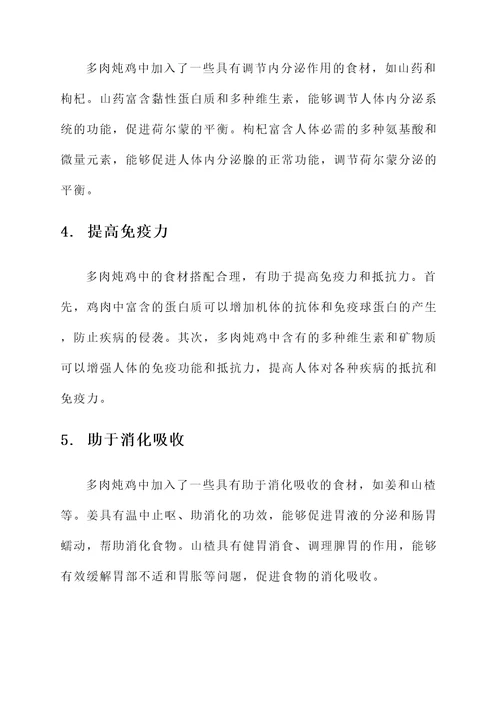 多肉炖鸡中加入了一些具有调节内分泌作用的食材，如山药和枸杞。山药富含黏性蛋白质和多种维生素，能够调节人体内分泌系统的功能，促进荷尔蒙的平衡。枸杞富含人体必需的多种氨基酸和微量元素，能够促进人体内分泌腺的正常功能，调节荷尔蒙分泌的平衡。

4. 提高免疫力

多肉炖鸡中的食材搭配合理，有助于提高免疫力和抵抗力。首先，鸡肉中富含的蛋白质可以增加机体的抗体和免疫球蛋白的产生，防止疾病的侵袭。其次，多肉炖鸡中含有的多种维生素和矿物质可以增强人体的免疫功能和抵抗力，提高人体对各种疾病的抵抗和免疫力。

5. 助于消化吸收

多肉炖鸡中加入了一些具有助于消化吸收的食材，如姜和山楂等。姜具有温中止呕、助消化的功效，能够促进胃液的分泌和肠胃蠕动，帮助消化食物。山楂具有健胃消食、调理脾胃的作用，能够有效缓解胃部不适和胃胀等问题，促进食物的消化吸收。